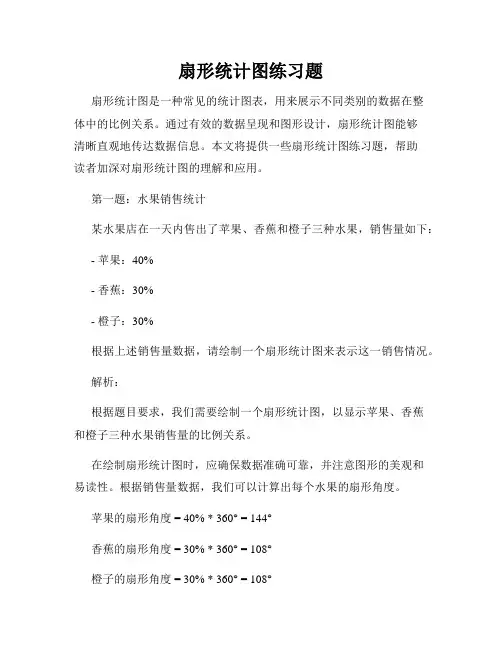 扇形统计图练习题

扇形统计图是一种常见的统计图表，用来展示不同类别的数据在整体中的比例关系。通过有效的数据呈现和图形设计，扇形统计图能够清晰直观地传达数据信息。本文将提供一些扇形统计图练习题，帮助读者加深对扇形统计图的理解和应用。

第一题：水果销售统计

某水果店在一天内售出了苹果、香蕉和橙子三种水果，销售量如下：

- 苹果：40%

- 香蕉：30%

- 橙子：30%

根据上述销售量数据，请绘制一个扇形统计图来表示这一销售情况。

解析：

根据题目要求，我们需要绘制一个扇形统计图，以显示苹果、香蕉和橙子三种水果销售量的比例关系。

在绘制扇形统计图时，应确保数据准确可靠，并注意图形的美观和易读性。根据销售量数据，我们可以计算出每个水果的扇形角度。

苹果的扇形角度 = 40% * 360° = 144°

香蕉的扇形角度 = 30% * 360° = 108°

橙子的扇形角度 = 30% * 360° = 108°